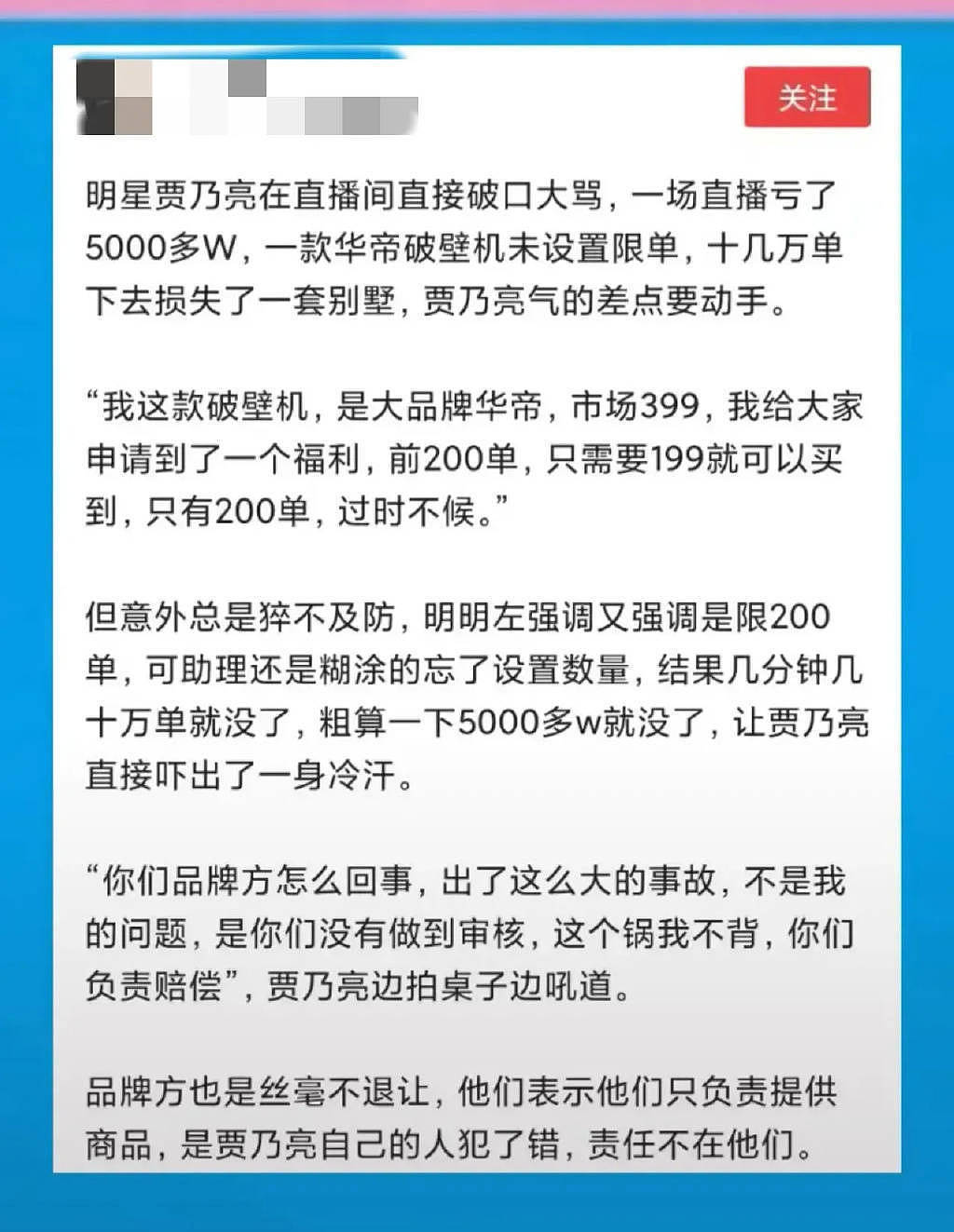 关注

明星贾乃亮在直播间直接破口大骂，一场直播亏了5000多W，一款华帝破壁机未设置限单，十几万单下去损失了一套别墅，贾乃亮气的差点要动手。

“我这款破壁机，是大品牌华帝，市场399，我给大家申请到了一个福利，前200单，只需要199就可以买到，只有200单，过时不候。”

但意外总是猝不及防，明明左强调又强调是限200单，可助理还是糊涂的忘了设置数量，结果几分钟几十万单就没了，粗算一下5000多w就没了，让贾乃亮直接吓出了一身冷汗。

“你们品牌方怎么回事，出了这么大的事故，不是我的问题，是你们没有做到审核，这个锅我不背，你们负责赔偿”，贾乃亮边拍桌子边吼道。

品牌方也是丝毫不退让，他们表示他们只负责提供商品，是贾乃亮自己的人犯了错，责任不在他们。